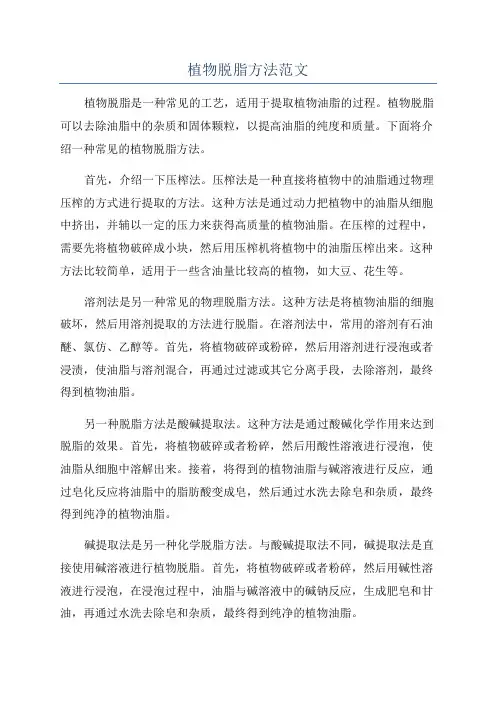 植物脱脂方法范文

植物脱脂是一种常见的工艺，适用于提取植物油脂的过程。植物脱脂可以去除油脂中的杂质和固体颗粒，以提高油脂的纯度和质量。下面将介绍一种常见的植物脱脂方法。

首先，介绍一下压榨法。压榨法是一种直接将植物中的油脂通过物理压榨的方式进行提取的方法。这种方法是通过动力把植物中的油脂从细胞中挤出，并辅以一定的压力来获得高质量的植物油脂。在压榨的过程中，需要先将植物破碎成小块，然后用压榨机将植物中的油脂压榨出来。这种方法比较简单，适用于一些含油量比较高的植物，如大豆、花生等。

溶剂法是另一种常见的物理脱脂方法。这种方法是将植物油脂的细胞破坏，然后用溶剂提取的方法进行脱脂。在溶剂法中，常用的溶剂有石油醚、氯仿、乙醇等。首先，将植物破碎或粉碎，然后用溶剂进行浸泡或者浸渍，使油脂与溶剂混合，再通过过滤或其它分离手段，去除溶剂，最终得到植物油脂。

另一种脱脂方法是酸碱提取法。这种方法是通过酸碱化学作用来达到脱脂的效果。首先，将植物破碎或者粉碎，然后用酸性溶液进行浸泡，使油脂从细胞中溶解出来。接着，将得到的植物油脂与碱溶液进行反应，通过皂化反应将油脂中的脂肪酸变成皂，然后通过水洗去除皂和杂质，最终得到纯净的植物油脂。

碱提取法是另一种化学脱脂方法。与酸碱提取法不同，碱提取法是直接使用碱溶液进行植物脱脂。首先，将植物破碎或者粉碎，然后用碱性溶液进行浸泡，在浸泡过程中，油脂与碱溶液中的碱钠反应，生成肥皂和甘油，再通过水洗去除皂和杂质，最终得到纯净的植物油脂。